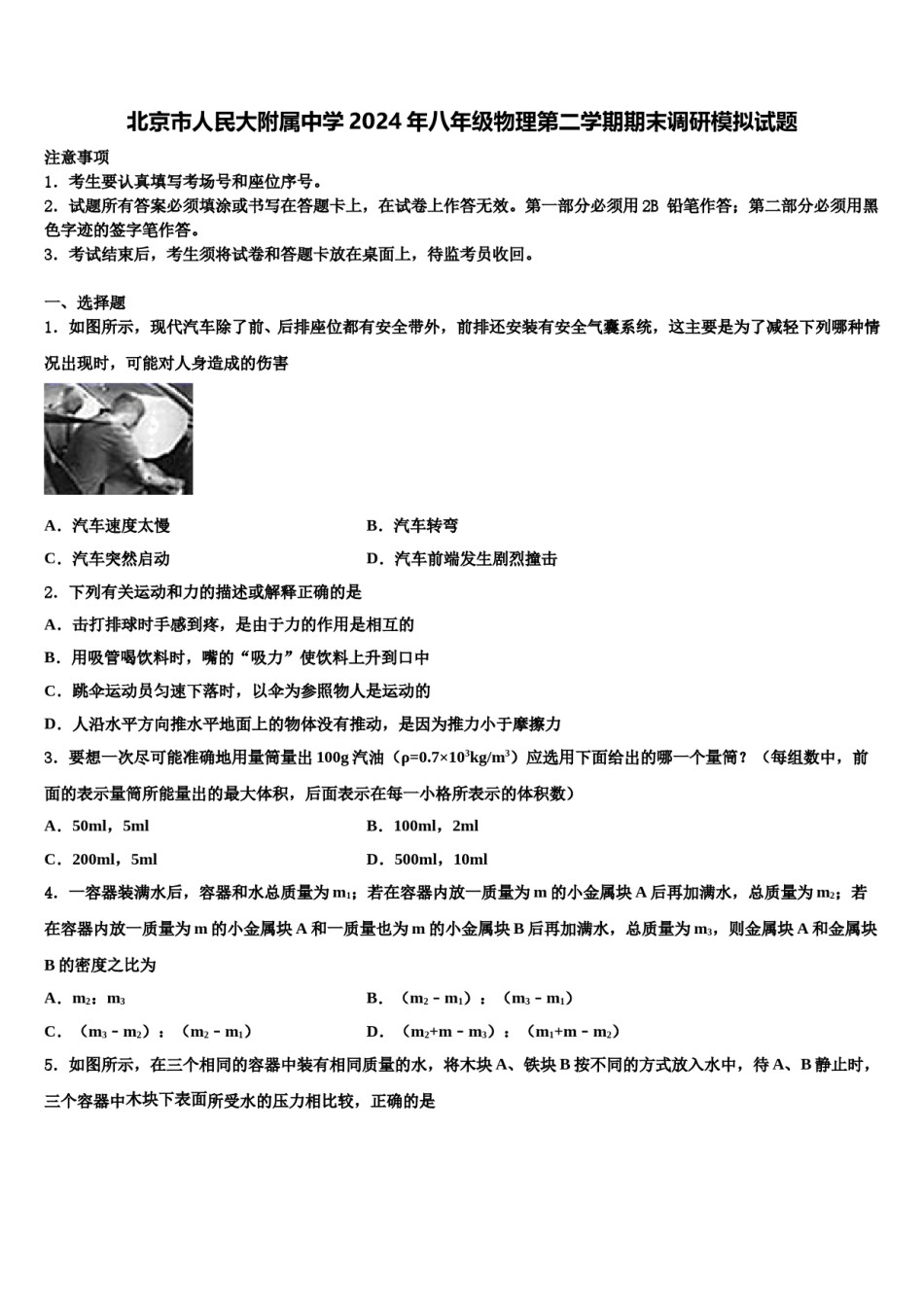 北京市人民大附属中学2024年八年级物理第二学期期末调研模拟试题

注意事项
1．考生要认真填写考场号和座位序号。
2．试题所有答案必须填涂或书写在答题卡上，在试卷上作答无效。第一部分必须用2B 铅笔作答；第二部分必须用黑色字迹的签字笔作答。
3．考试结束后，考生须将试卷和答题卡放在桌面上，待监考员收回。

一、选择题
1．如图所示，现代汽车除了前、后排座位都有安全带外，前排还安装有安全气囊系统，这主要是为了减轻下列哪种情况出现时，可能对人身造成的伤害

A．汽车速度太慢
B．汽车转弯
C．汽车突然启动
D．汽车前端发生剧烈撞击

2．下列有关运动和力的描述或解释正确的是
A．击打排球时手感到疼，是由于力的作用是相互的
B．用吸管喝饮料时，嘴的“吸力”使饮料上升到口中
C．跳伞运动员匀速下落时，以伞为参照物人是运动的
D．人沿水平方向推水平地面上的物体没有推动，是因为推力小于摩擦力

3．要想一次尽可能准确地用量筒量出100g汽油（$\rho=0.7\times10^3kg/m^3$）应选用下面给出的哪一个量筒？（每组数中，前面的表示量筒所能量出的最大体积，后面表示在每一小格所表示的体积数）
A．50ml，5ml
B．100ml，2ml
C．200ml，5ml
D．500ml，10ml

4．一容器装满水后，容器和水总质量为$m_1$；若在容器内放一质量为m的小金属块A后再加满水，总质量为$m_2$；若在容器内放一质量为m的小金属块A和一质量也为m的小金属块B后再加满水，总质量为$m_3$，则金属块A和金属块B的密度之比为
A．$m_2$：$m_3$
B．（$m_2-m_1$）：（$m_3-m_1$）
C．（$m_3-m_2$）：（$m_2-m_1$）
D．（$m_2+m-m_3$）：（$m_1+m-m_2$）

5．如图所示，在三个相同的容器中装有相同质量的水，将木块A、铁块B按不同的方式放入水中，待A、B静止时，三个容器中木块下表面所受水的压力相比较，正确的是